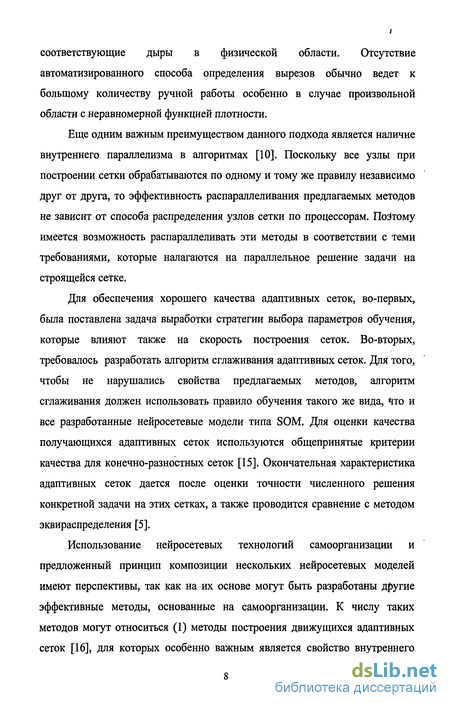 соответствующие дыры в физической области. Отсутствие автоматизированного способа определения вырезов обычно ведет к большому количеству ручной работы особенно в случае произвольной области с неравномерной функцией плотности.

Еще одним важным преимуществом данного подхода является наличие внутреннего параллелизма в алгоритмах [10]. Поскольку все узлы при построении сетки обрабатываются по одному и тому же правилу независимо друг от друга, то эффективность распараллеливания предлагаемых методов не зависит от способа распределения узлов сетки по процессорам. Поэтому имеется возможность распараллеливать эти методы в соответствии с теми требованиями, которые налагаются на параллельное решение задачи на строящейся сетке.

Для обеспечения хорошего качества адаптивных сеток, во-первых, была поставлена задача выработки стратегии выбора параметров обучения, которые влияют также на скорость построения сеток. Во-вторых, требовалось разработать алгоритм сглаживания адаптивных сеток. Для того, чтобы не нарушались свойства предлагаемых методов, алгоритм сглаживания должен использовать правило обучения такого же вида, что и все разработанные нейросетевые модели типа SOM. Для оценки качества получающихся адаптивных сеток используются общепринятые критерии качества для конечно-разностных сеток [15]. Окончательная характеристика адаптивных сеток дается после оценки точности численного решения конкретной задачи на этих сетках, а также проводится сравнение с методом эквираспределения [5].

Использование нейросетевых технологий самоорганизации и предложенный принцип композиции нескольких нейросетевых моделей имеют перспективы, так как на их основе могут быть разработаны другие эффективные методы, основанные на самоорганизации. К числу таких методов могут относиться (1) методы построения движущихся адаптивных сеток [16], для которых особенно важным является свойство внутреннего

8

dsLib.net
библиотека диссертаций